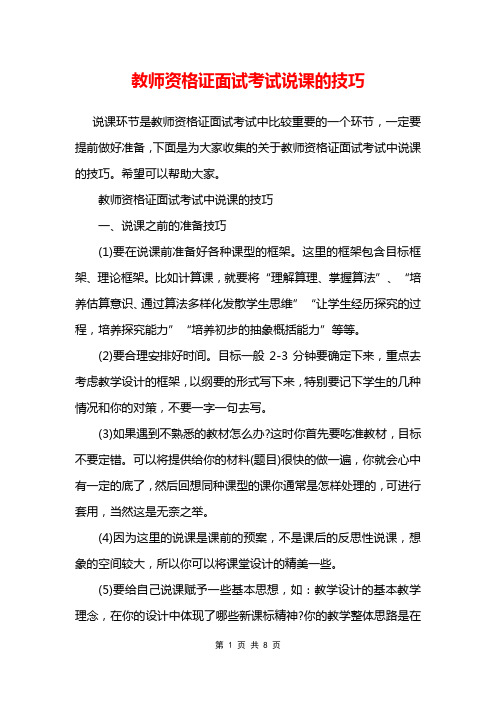 教师资格证面试考试说课的技巧

说课环节是教师资格证面试考试中比较重要的一个环节，一定要提前做好准备，下面是为大家收集的关于教师资格证面试考试中说课的技巧。希望可以帮助大家。

教师资格证面试考试中说课的技巧

一、说课之前的准备技巧

(1)要在说课前准备好各种课型的框架。这里的框架包含目标框架、理论框架。比如计算课，就要将“理解算理、掌握算法”、“培养估算意识、通过算法多样化发散学生思维” “让学生经历探究的过程，培养探究能力” “培养初步的抽象概括能力”等等。

(2)要合理安排好时间。目标一般 2-3 分钟要确定下来，重点去考虑教学设计的框架，以纲要的形式写下来，特别要记下学生的几种情况和你的对策，不要一字一句去写。

(3)如果遇到不熟悉的教材怎么办?这时你首先要吃准教材，目标不要定错。可以将提供给你的材料(题目)很快的做一遍，你就会心中有一定的底了，然后回想同种课型的课你通常是怎样处理的，可进行套用，当然这是无奈之举。

(4)因为这里的说课是课前的预案，不是课后的反思性说课，想象的空间较大，所以你可以将课堂设计的精美一些。

(5)要给自己说课赋予一些基本思想，如：教学设计的基本教学理念，在你的设计中体现了哪些新课标精神?你的教学整体思路是在

第 1 页 共 8 页